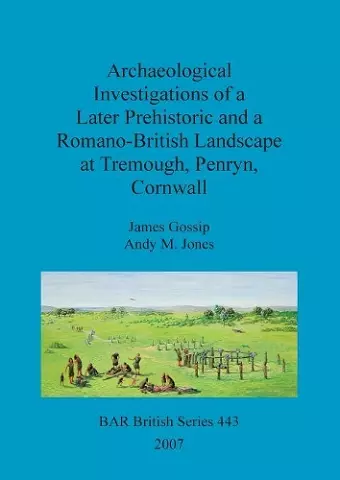 Archaeological Investigations of a Later Prehistoric and a Romano-British Landscape at Tremough, Penryn, Cornwall

James Gossip
Andy M. Jones

BAR British Series 443
2007